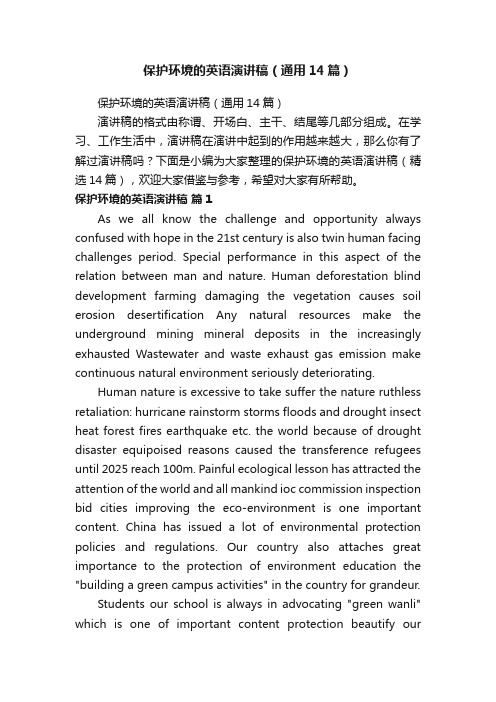 保护环境的英语演讲稿（通用14篇）

保护环境的英语演讲稿（通用14篇）

演讲稿的格式由称谓、开场白、主干、结尾等几部分组成。在学习、工作生活中，演讲稿在演讲中起到的作用越来越大，那么你有了解过演讲稿吗？下面是小编为大家整理的保护环境的英语演讲稿（精选14篇），欢迎大家借鉴与参考，希望对大家有所帮助。

保护环境的英语演讲稿 篇1

As we all know the challenge and opportunity always confused with hope in the 21st century is also twin human facing challenges period. Special performance in this aspect of the relation between man and nature. Human deforestation blind development farming damaging the vegetation causes soil erosion desertification Any natural resources make the underground mining mineral deposits in the increasingly exhausted Wastewater and waste exhaust gas emission make continuous natural environment seriously deteriorating.

Human nature is excessive to take suffer the nature ruthless retaliation: hurricane rainstorm storms floods and drought insect heat forest fires earthquake etc. the world because of drought disaster equipoised reasons caused the transference refugees until 2025 reach 100m. Painful ecological lesson has attracted the attention of the world and all mankind ioc commission inspection bid cities improving the eco-environment is one important content. China has issued a lot of environmental protection policies and regulations. Our country also attaches great importance to the protection of environment education the "building a green campus activities" in the country for grandeur.

Students our school is always in advocating "green wanli" which is one of important content protection beautify our